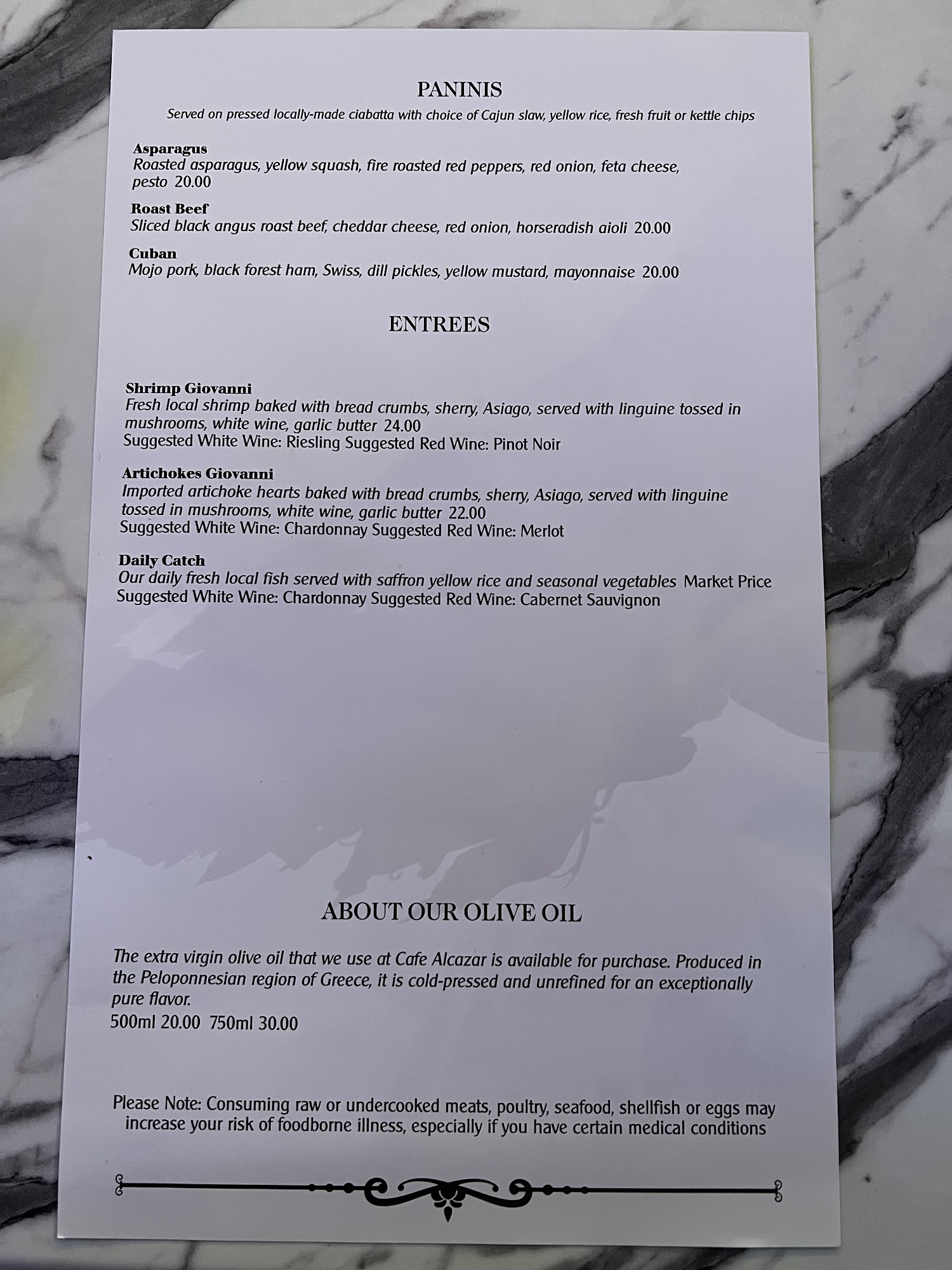 PANINIS

Served on pressed locally-made ciabatta with choice of Cajun slaw, yellow rice, fresh fruit or kettle chips

Asparagus
Roasted asparagus, yellow squash, fire roasted red peppers, red onion, feta cheese, pesto 20.00

Roast Beef
Sliced black angus roast beef, cheddar cheese, red onion, horseradish aioli 20.00

Cuban
Mojo pork, black forest ham, Swiss, dill pickles, yellow mustard, mayonnaise 20.00

ENTREES

Shrimp Giovanni
Fresh local shrimp baked with bread crumbs, sherry, Asiago, served with linguine tossed in mushrooms, white wine, garlic butter 24.00
Suggested White Wine: Riesling Suggested Red Wine: Pinot Noir

Artichokes Giovanni
Imported artichoke hearts baked with bread crumbs, sherry, Asiago, served with linguine tossed in mushrooms, white wine, garlic butter 22.00
Suggested White Wine: Chardonnay Suggested Red Wine: Merlot

Daily Catch
Our daily fresh local fish served with saffron yellow rice and seasonal vegetables Market Price
Suggested White Wine: Chardonnay Suggested Red Wine: Cabernet Sauvignon

ABOUT OUR OLIVE OIL

The extra virgin olive oil that we use at Cafe Alcazar is available for purchase. Produced in the Peloponnesian region of Greece, it is cold-pressed and unrefined for an exceptionally pure flavor.
500ml 20.00 750ml 30.00

Please Note: Consuming raw or undercooked meats, poultry, seafood, shellfish or eggs may increase your risk of foodborne illness, especially if you have certain medical conditions